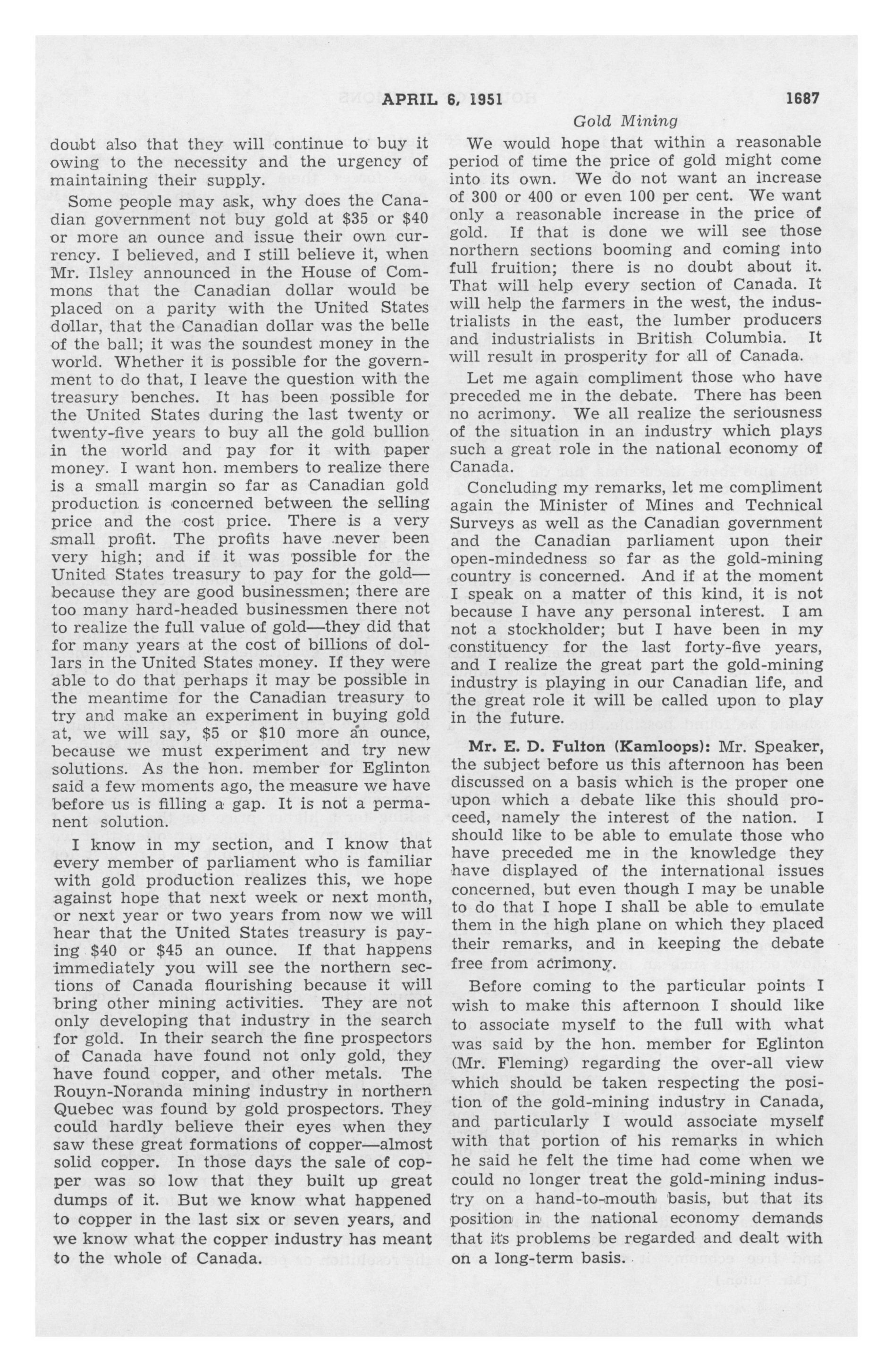 APRIL 6, 1951 1687

Gold Mining

doubt also that they will continue to buy it owing to the necessity and the urgency of maintaining their supply.

Some people may ask, why does the Canadian government not buy gold at \$35 or \$40 or more an ounce and issue their own currency. I believed, and I still believe it, when Mr. Ilsley announced in the House of Commons that the Canadian dollar would be placed on a parity with the United States dollar, that the Canadian dollar was the belle of the ball; it was the soundest money in the world. Whether it is possible for the government to do that, I leave the question with the treasury benches. It has been possible for the United States during the last twenty or twenty-five years to buy all the gold bullion in the world and pay for it with paper money. I want hon. members to realize there is a small margin so far as Canadian gold production is concerned between the selling price and the cost price. There is a very small profit. The profits have never been very high; and if it was possible for the United States treasury to pay for the gold—because they are good businessmen; there are too many hard-headed businessmen there not to realize the full value of gold—they did that for many years at the cost of billions of dollars in the United States money. If they were able to do that perhaps it may be possible in the meantime for the Canadian treasury to try and make an experiment in buying gold at, we will say, \$5 or \$10 more an ounce, because we must experiment and try new solutions. As the hon. member for Eglinton said a few moments ago, the measure we have before us is filling a gap. It is not a permanent solution.

I know in my section, and I know that every member of parliament who is familiar with gold production realizes this, we hope against hope that next week or next month, or next year or two years from now we will hear that the United States treasury is paying \$40 or \$45 an ounce. If that happens immediately you will see the northern sections of Canada flourishing because it will bring other mining activities. They are not only developing that industry in the search for gold. In their search the fine prospectors of Canada have found not only gold, they have found copper, and other metals. The Rouyn-Noranda mining industry in northern Quebec was found by gold prospectors. They could hardly believe their eyes when they saw these great formations of copper—almost solid copper. In those days the sale of copper was so low that they built up great dumps of it. But we know what happened to copper in the last six or seven years, and we know what the copper industry has meant to the whole of Canada.

We would hope that within a reasonable period of time the price of gold might come into its own. We do not want an increase of 300 or 400 or even 100 per cent. We want only a reasonable increase in the price of gold. If that is done we will see those northern sections booming and coming into full fruition; there is no doubt about it. That will help every section of Canada. It will help the farmers in the west, the industrialists in the east, the lumber producers and industrialists in British Columbia. It will result in prosperity for all of Canada.

Let me again compliment those who have preceded me in the debate. There has been no acrimony. We all realize the seriousness of the situation in an industry which plays such a great role in the national economy of Canada.

Concluding my remarks, let me compliment again the Minister of Mines and Technical Surveys as well as the Canadian government and the Canadian parliament upon their open-mindedness so far as the gold-mining country is concerned. And if at the moment I speak on a matter of this kind, it is not because I have any personal interest. I am not a stockholder; but I have been in my constituency for the last forty-five years, and I realize the great part the gold-mining industry is playing in our Canadian life, and the great role it will be called upon to play in the future.

Mr. E. D. Fulton (Kamloops): Mr. Speaker, the subject before us this afternoon has been discussed on a basis which is the proper one upon which a debate like this should proceed, namely the interest of the nation. I should like to be able to emulate those who have preceded me in the knowledge they have displayed of the international issues concerned, but even though I may be unable to do that I hope I shall be able to emulate them in the high plane on which they placed their remarks, and in keeping the debate free from acrimony.

Before coming to the particular points I wish to make this afternoon I should like to associate myself to the full with what was said by the hon. member for Eglinton (Mr. Fleming) regarding the over-all view which should be taken respecting the position of the gold-mining industry in Canada, and particularly I would associate myself with that portion of his remarks in which he said he felt the time had come when we could no longer treat the gold-mining industry on a hand-to-mouth basis, but that its position in the national economy demands that its problems be regarded and dealt with on a long-term basis.